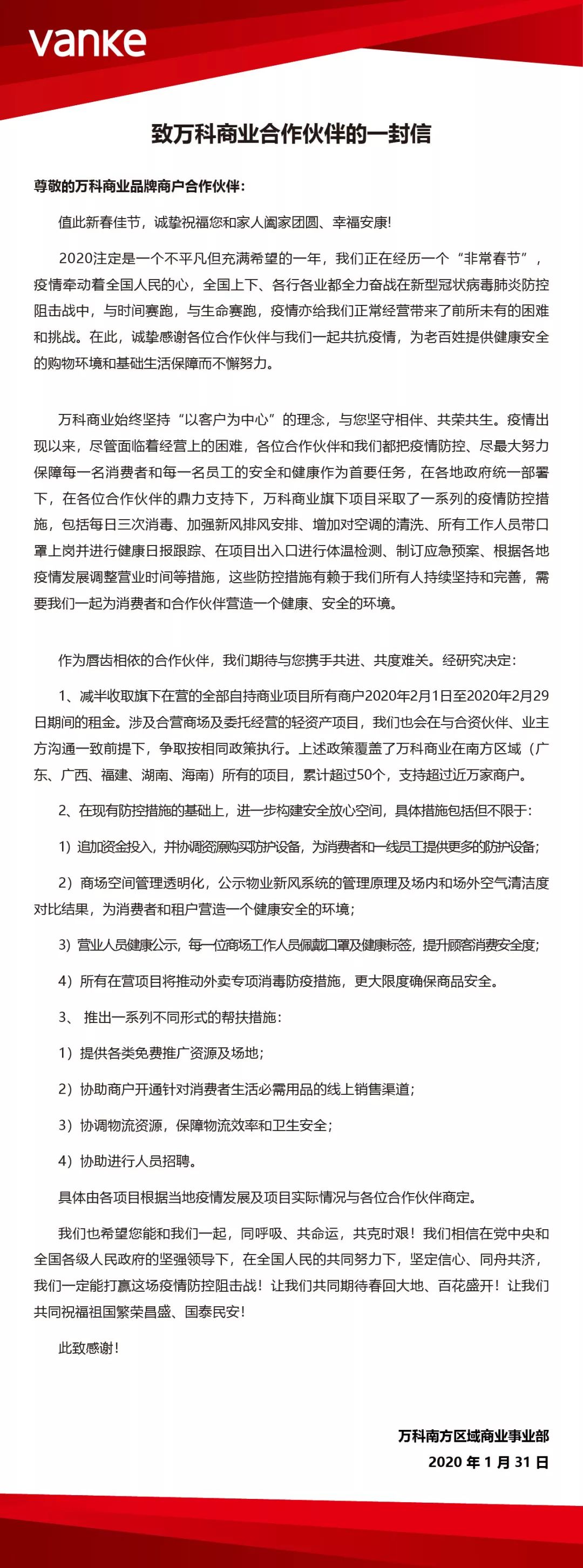 vanke

致万科商业合作伙伴的一封信

尊敬的万科商业品牌商户合作伙伴：

值此新春佳节，诚挚祝福您和家人阖家团圆、幸福安康！

2020注定是一个不平凡但充满希望的一年，我们正在经历一个“非常春节”，疫情牵动着全国人民的心，全国上下、各行各业都全力奋战在新型冠状病毒肺炎防控阻击战中，与时间赛跑，与生命赛跑，疫情亦给我们正常经营带来了前所未有的困难和挑战。在此，诚挚感谢各位合作伙伴与我们一起共抗疫情，为老百姓提供健康安全的购物环境和基础生活保障而不懈努力。

万科商业始终坚持“以客户为中心”的理念，与您坚守相伴、共荣共生。疫情出现以来，尽管面临着经营上的困难，各位合作伙伴和我们都把疫情防控、尽最大努力保障每一名消费者和每一名员工的安全和健康作为首要任务，在各地政府统一部署下，在各位合作伙伴的鼎力支持下，万科商业旗下项目采取了一系列的疫情防控措施，包括每日三次消毒、加强新风排风安排、增加对空调的清洗、所有工作人员带口罩上岗并进行健康日报跟踪、在项目出入口进行体温检测、制订应急预案、根据各地疫情发展调整营业时间等措施，这些防控措施有赖于我们所有人持续坚持和完善，需要我们一起为消费者和合作伙伴营造一个健康、安全的环境。

作为唇齿相依的合作伙伴，我们期待与您携手共进、共度难关。经研究决定：

1、减半收取旗下在营的全部自持商业项目所有商户2020年2月1日至2020年2月29日期间的租金。涉及合营商场及委托经营的轻资产项目，我们也会在与合资伙伴、业主方沟通一致前提下，争取按相同政策执行。上述政策覆盖了万科商业在南方区域（广东、广西、福建、湖南、海南）所有的项目，累计超过50个，支持超过近万家商户。

2、在现有防控措施的基础上，进一步构建安全放心空间，具体措施包括但不限于：

1）追加资金投入，并协调资源购买防护设备，为消费者和一线员工提供更多的防护设备；

2）商场空间管理透明化，公示物业新风系统的管理原理及场内和场外空气清洁度对比结果，为消费者和租户营造一个健康安全的环境；

3）营业人员健康公示，每一位商场工作人员佩戴口罩及健康标签，提升顾客消费安全度；

4）所有在营项目将推动外卖专项消毒防疫措施，更大限度确保商品安全。

3、 推出一系列不同形式的帮扶措施：

1）提供各类免费推广资源及场地；

2）协助商户开通针对消费者生活必需用品的线上销售渠道；

3）协调物流资源，保障物流效率和卫生安全；

4）协助进行人员招聘。

具体由各项目根据当地疫情发展及项目实际情况与各位合作伙伴商定。

我们也希望您能和我们一起，同呼吸、共命运，共克时艰！我们相信在党中央和全国各级人民政府的坚强领导下，在全国人民的共同努力下，坚定信心、同舟共济，我们一定能打赢这场疫情防控阻击战！让我们共同期待春回大地、百花盛开！让我们共同祝福祖国繁荣昌盛、国泰民安！

此致感谢！

万科南方区域商业事业部
2020 年 1 月 31 日